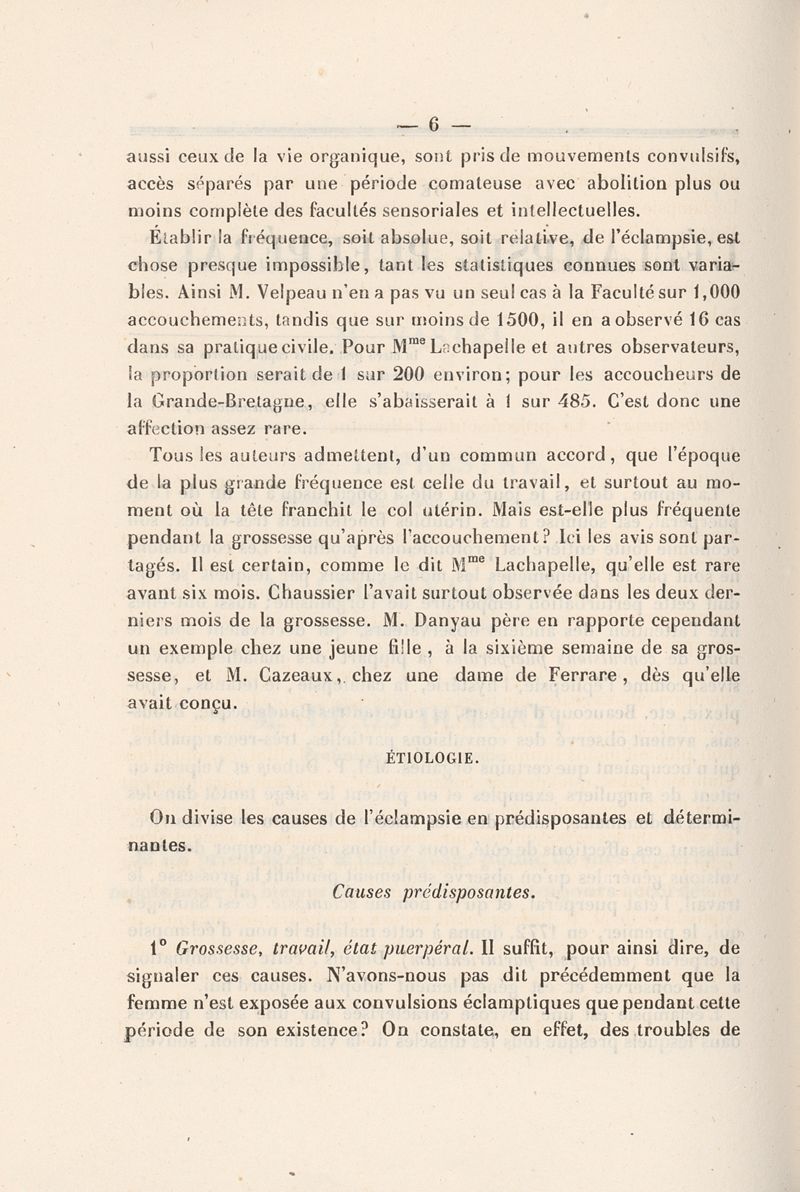 — 6 —

aussi ceux de la vie organique, sont pris de mouvements convulsifs, accès séparés par une période comateuse avec abolition plus ou moins complète des facultés sensoriales et intellectuelles.

Établir la fréquence, soit absolue, soit relative, de l'éclampsie, est chose presque impossible, tant les statistiques connues sont variables. Ainsi M. Velpeau n'en a pas vu un seul cas à la Faculté sur 1,000 accouchements, tandis que sur moins de 1500, il en a observé 16 cas dans sa pratique civile. Pour M$^{me}$ Lachapelle et autres observateurs, la proportion serait de 1 sur 200 environ; pour les accoucheurs de la Grande-Bretagne, elle s'abaisserait à 1 sur 485. C'est donc une affection assez rare.

Tous les auteurs admettent, d'un commun accord, que l'époque de la plus grande fréquence est celle du travail, et surtout au moment où la tête franchit le col utérin. Mais est-elle plus fréquente pendant la grossesse qu'après l'accouchement? Ici les avis sont partagés. Il est certain, comme le dit M$^{me}$ Lachapelle, qu'elle est rare avant six mois. Chaussier l'avait surtout observée dans les deux derniers mois de la grossesse. M. Danyau père en rapporte cependant un exemple chez une jeune fille, à la sixième semaine de sa grossesse, et M. Cazeaux, chez une dame de Ferrare, dès qu'elle avait conçu.

ÉTIOLOGIE.

On divise les causes de l'éclampsie en prédisposantes et déterminantes.

Causes prédisposantes.

1° Grossesse, travail, état puerpéral. Il suffit, pour ainsi dire, de signaler ces causes. N'avons-nous pas dit précédemment que la femme n'est exposée aux convulsions éclamptiques que pendant cette période de son existence? On constate, en effet, des troubles de